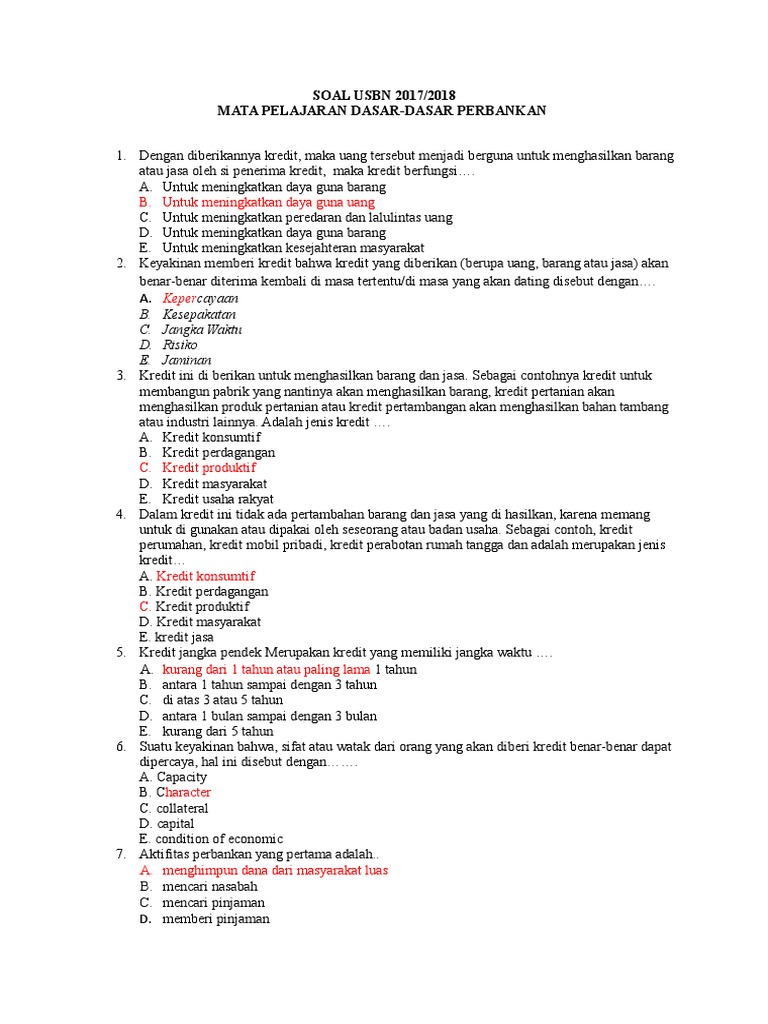 SOAL USBN 2017/2018
MATA PELAJARAN DASAR-DASAR PERBANKAN

1. Dengan diberikannya kredit, maka uang tersebut menjadi berguna untuk menghasilkan barang atau jasa oleh si penerima kredit, maka kredit berfungsi….
A. Untuk meningkatkan daya guna barang
B. Untuk meningkatkan daya guna uang
C. Untuk meningkatkan peredaran dan lalulintas uang
D. Untuk meningkatkan daya guna barang
E. Untuk meningkatkan kesejahteran masyarakat
2. Keyakinan memberi kredit bahwa kredit yang diberikan (berupa uang, barang atau jasa) akan benar-benar diterima kembali di masa tertentu/di masa yang akan dating disebut dengan….
A. Kepercayaan
B. Kesepakatan
C. Jangka Waktu
D. Risiko
E. Jaminan
3. Kredit ini di berikan untuk menghasilkan barang dan jasa. Sebagai contohnya kredit untuk membangun pabrik yang nantinya akan menghasilkan barang, kredit pertanian akan menghasilkan produk pertanian atau kredit pertambangan akan menghasilkan bahan tambang atau industri lainnya. Adalah jenis kredit ….
A. Kredit konsumtif
B. Kredit perdagangan
C. Kredit produktif
D. Kredit masyarakat
E. Kredit usaha rakyat
4. Dalam kredit ini tidak ada pertambahan barang dan jasa yang di hasilkan, karena memang untuk di gunakan atau dipakai oleh seseorang atau badan usaha. Sebagai contoh, kredit perumahan, kredit mobil pribadi, kredit perabotan rumah tangga dan adalah merupakan jenis kredit…
A. Kredit konsumtif
B. Kredit perdagangan
C. Kredit produktif
D. Kredit masyarakat
E. kredit jasa
5. Kredit jangka pendek Merupakan kredit yang memiliki jangka waktu ….
A. kurang dari 1 tahun atau paling lama 1 tahun
B. antara 1 tahun sampai dengan 3 tahun
C. di atas 3 atau 5 tahun
D. antara 1 bulan sampai dengan 3 bulan
E. kurang dari 5 tahun
6. Suatu keyakinan bahwa, sifat atau watak dari orang yang akan diberi kredit benar-benar dapat dipercaya, hal ini disebut dengan…….
A. Capacity
B. Character
C. collateral
D. capital
E. condition of economic
7. Aktifitas perbankan yang pertama adalah..
A. menghimpun dana dari masyarakat luas
B. mencari nasabah
C. mencari pinjaman
D. memberi pinjaman